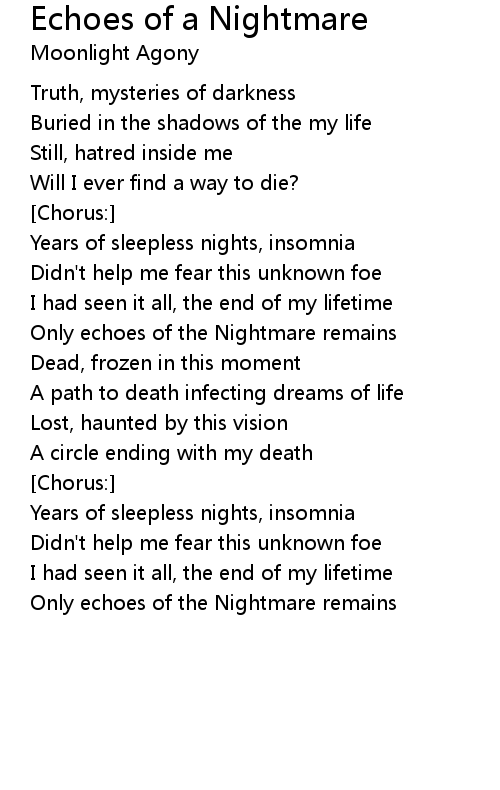 Echoes of a Nightmare
Moonlight Agony

Truth, mysteries of darkness
Buried in the shadows of the my life
Still, hatred inside me
Will I ever find a way to die?
[Chorus:]
Years of sleepless nights, insomnia
Didn't help me fear this unknown foe
I had seen it all, the end of my lifetime
Only echoes of the Nightmare remains
Dead, frozen in this moment
A path to death infecting dreams of life
Lost, haunted by this vision
A circle ending with my death
[Chorus:]
Years of sleepless nights, insomnia
Didn't help me fear this unknown foe
I had seen it all, the end of my lifetime
Only echoes of the Nightmare remains